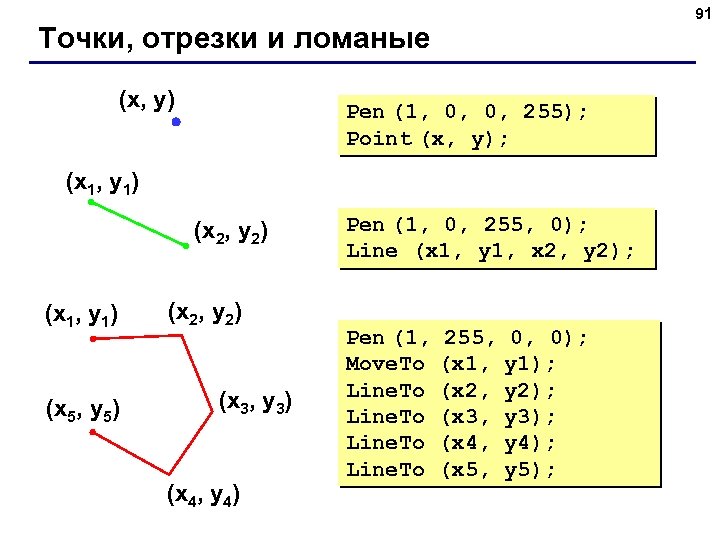 91

Точки, отрезки и ломаные

(x, y)

Pen (1, 0, 0, 255);
Point (x, y);

$(x_1, y_1)$

$(x_2, y_2)$

Pen (1, 0, 255, 0);
Line (x1, y1, x2, y2);

$(x_1, y_1)$

$(x_2, y_2)$

$(x_3, y_3)$

$(x_5, y_5)$

$(x_4, y_4)$

Pen (1, 255, 0, 0);
MoveTo (x1, y1);
LineTo (x2, y2);
LineTo (x3, y3);
LineTo (x4, y4);
LineTo (x5, y5);